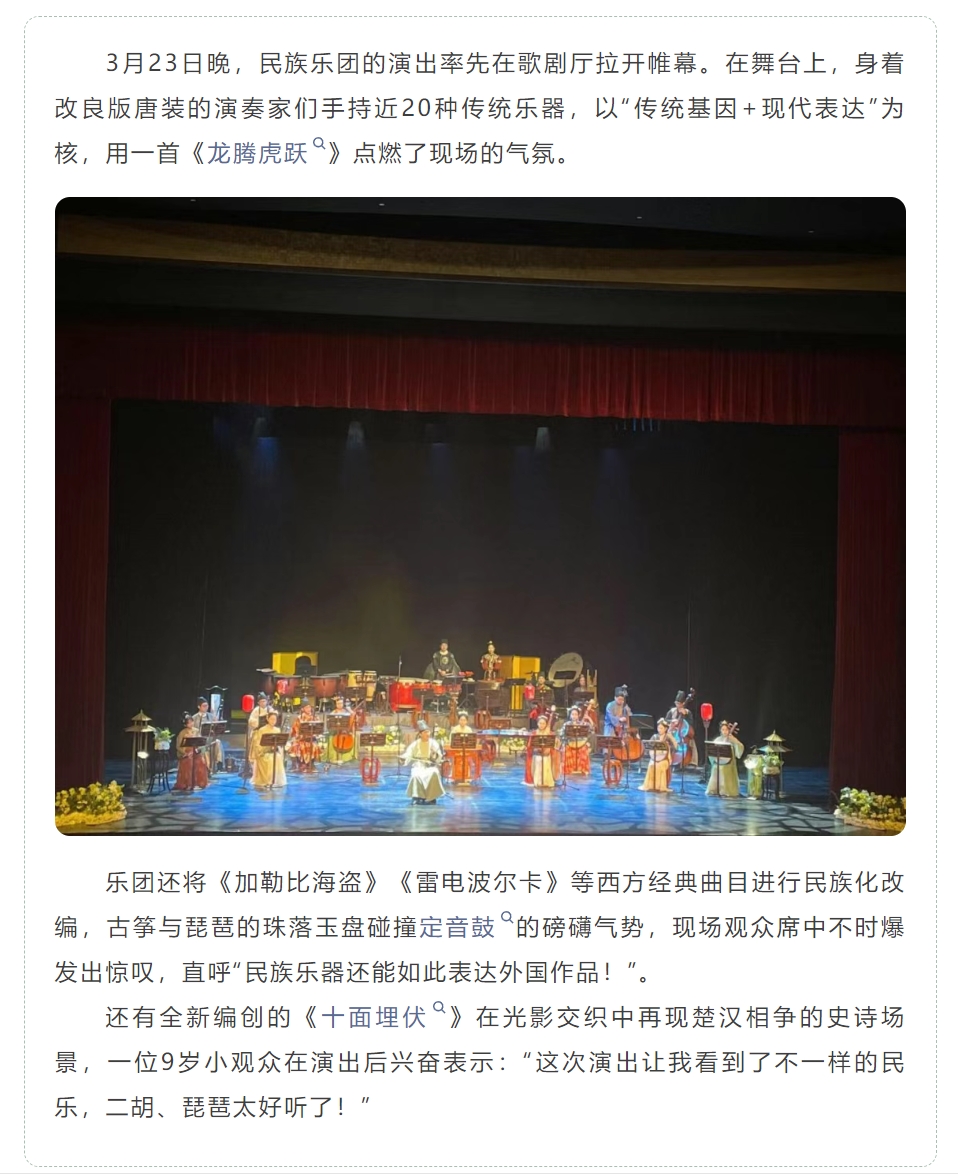 3月23日晚，民族乐团的演出率先在歌剧厅拉开帷幕。在舞台上，身着改良版唐装的演奏家们手持近20种传统乐器，以“传统基因+现代表达”为核，用一首《龙腾虎跃》点燃了现场的气氛。

乐团还将《加勒比海盗》《雷电波尔卡》等西方经典曲目进行民族化改编，古筝与琵琶的珠落玉盘碰撞定音鼓的磅礴气势，现场观众席中不时爆发出惊叹，直呼“民族乐器还能如此表达外国作品！”。

还有全新编创的《十面埋伏》在光影交织中再现楚汉相争的史诗场景，一位9岁小观众在演出后兴奋表示：“这次演出让我看到了不一样的民乐，二胡、琵琶太好听了！”